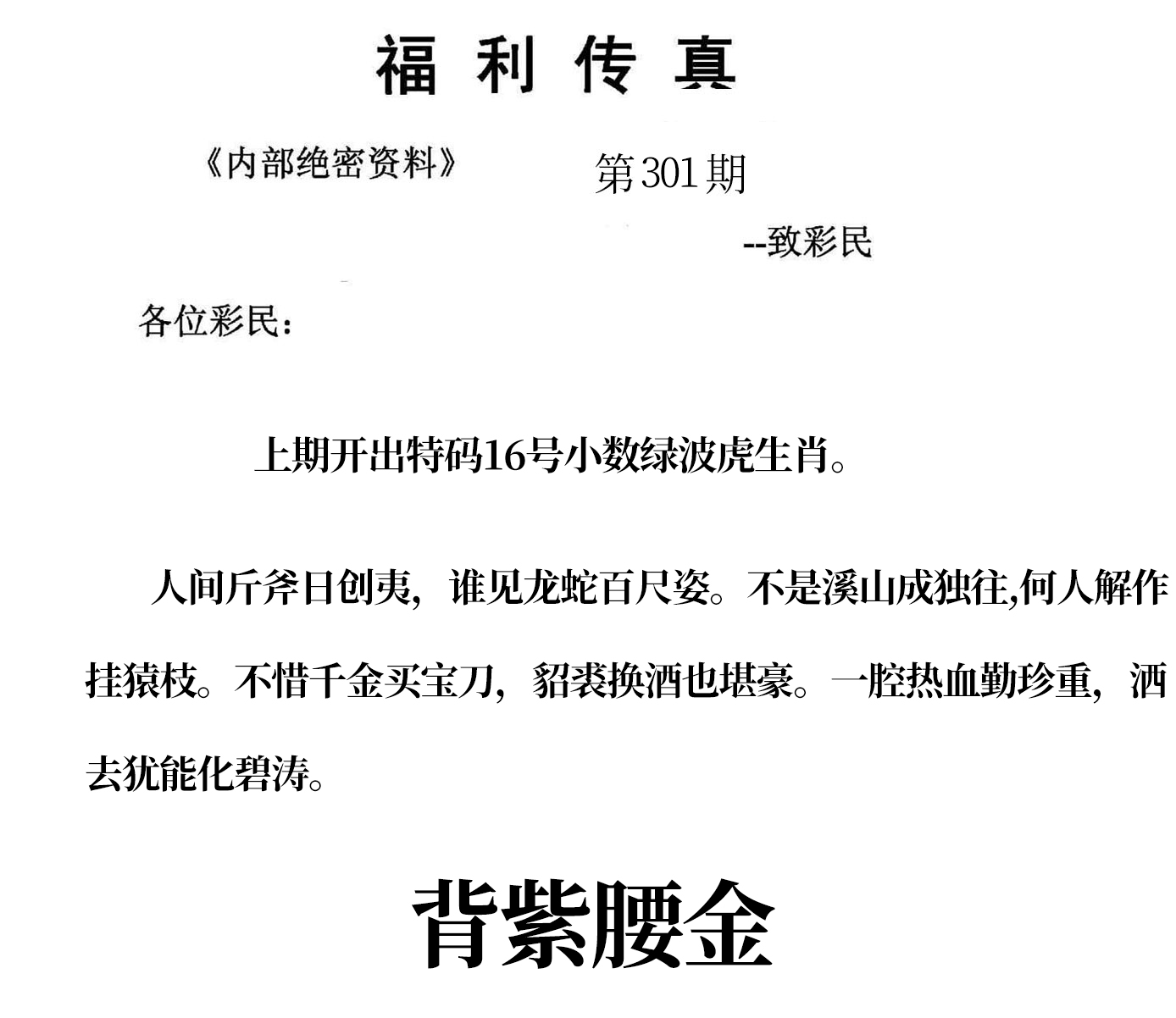 福利传真

《内部绝密资料》

第301期

--致彩民

各位彩民：

上期开出特码16号小数绿波虎生肖。

人间斤斧日创夷，谁见龙蛇百尺姿。不是溪山成独往,何人解作挂猿枝。不惜千金买宝刀，貂裘换酒也堪豪。一腔热血勤珍重，洒去犹能化碧涛。

背紫腰金